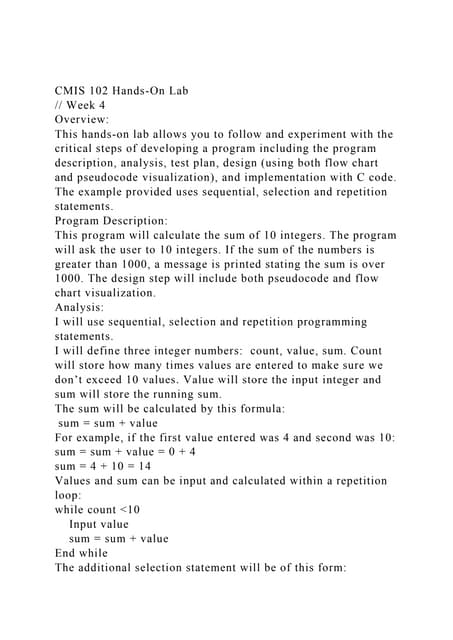 CMIS 102 Hands-On Lab
// Week 4
Overview:
This hands-on lab allows you to follow and experiment with the critical steps of developing a program including the program description, analysis, test plan, design (using both flow chart and pseudocode visualization), and implementation with C code. The example provided uses sequential, selection and repetition statements.
Program Description:
This program will calculate the sum of 10 integers. The program will ask the user to 10 integers. If the sum of the numbers is greater than 1000, a message is printed stating the sum is over 1000. The design step will include both pseudocode and flow chart visualization.
Analysis:
I will use sequential, selection and repetition programming statements.
I will define three integer numbers: count, value, sum. Count will store how many times values are entered to make sure we don't exceed 10 values. Value will store the input integer and sum will store the running sum.
The sum will be calculated by this formula:
sum = sum + value
For example, if the first value entered was 4 and second was 10:
sum = sum + value = 0 + 4
sum = 4 + 10 = 14
Values and sum can be input and calculated within a repetition loop:
while count <10
Input value
sum = sum + value
End while
The additional selection statement will be of this form: